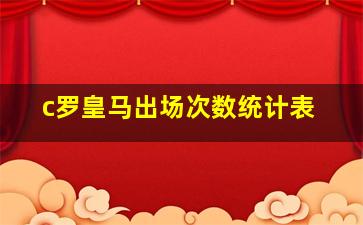 c罗皇马出场次数统计表